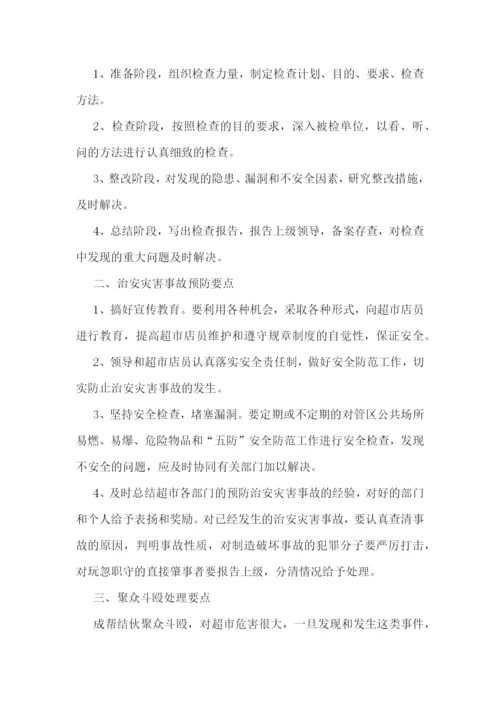 1、准备阶段，组织检查力量，制定检查计划、目的、要求、检查方法。

2、检查阶段，按照检查的目的要求，深入被检单位，以看、听、问的方法进行认真细致的检查。

3、整改阶段，对发现的隐患、漏洞和不安全因素，研究整改措施，及时解决。

4、总结阶段，写出检查报告，报告上级领导，备案存查，对检查中发现的重大问题及时解决。

二、治安灾害事故预防要点

1、搞好宣传教育。要利用各种机会，采取各种形式，向超市店员进行教育，提高超市店员维护和遵守规章制度的自觉性，保证安全。

2、领导和超市店员认真落实安全责任制，做好安全防范工作，切实防止治安灾害事故的发生。

3、坚持安全检查，堵塞漏洞。要定期或不定期的对管区公共场所易燃、易爆、危险物品和“五防”安全防范工作进行安全检查，发现不安全的问题，应及时协同有关部门加以解决。

4、及时总结超市各部门的预防治安灾害事故的经验，对好的部门和个人给予表扬和奖励。对已经发生的治安灾害事故，要认真查清事故的原因，判明事故性质，对制造破坏事故的犯罪分子要严厉打击，对玩忽职守的直接肇事者要报告上级，分清情况给予处理。

三、聚众斗殴处理要点

成帮结伙聚众斗殴，对超市危害很大，一旦发现和发生这类事件，